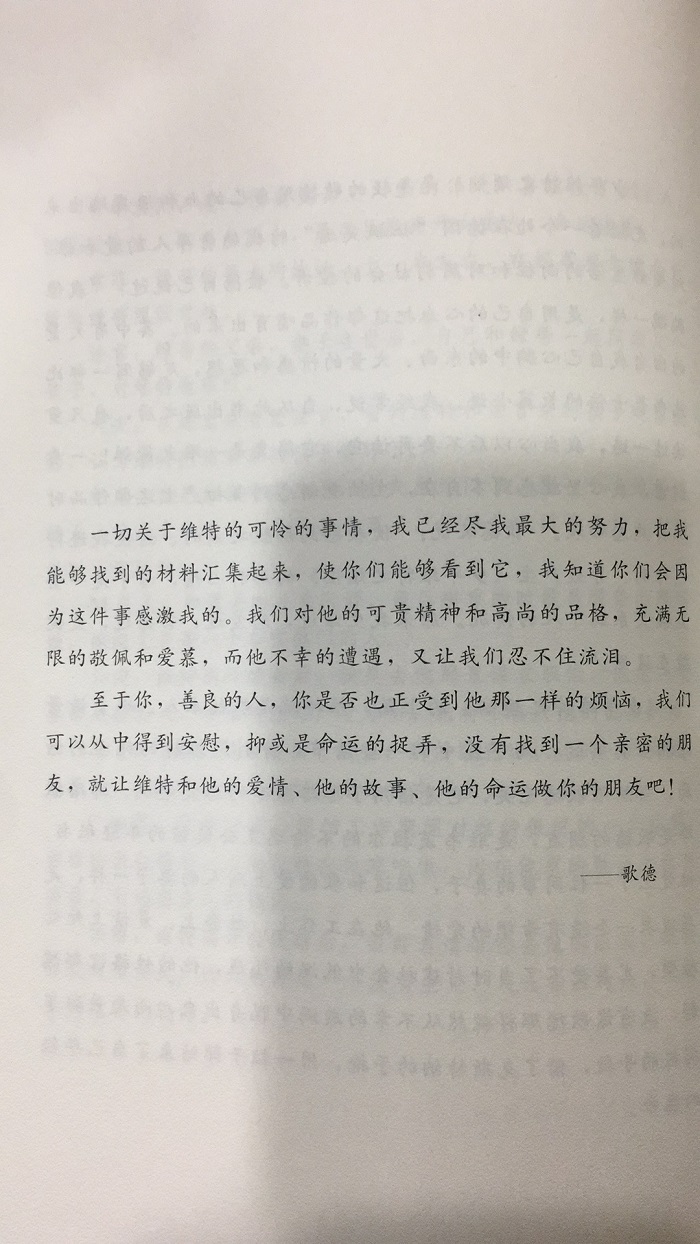 一切关于维特的可怜的事情，我已经尽我最大的努力，把我能够找到的材料汇集起来，使你们能够看到它，我知道你们会因为这件事感激我的。我们对他的可贵精神和高尚的品格，充满无限的敬佩和爱慕，而他不幸的遭遇，又让我们忍不住流泪。

至于你，善良的人，你是否也正受到他那一样的烦恼，我们可以从中得到安慰，抑或是命运的捉弄，没有找到一个亲密的朋友，就让维特和他的爱情、他的故事、他的命运做你的朋友吧！

——歌德